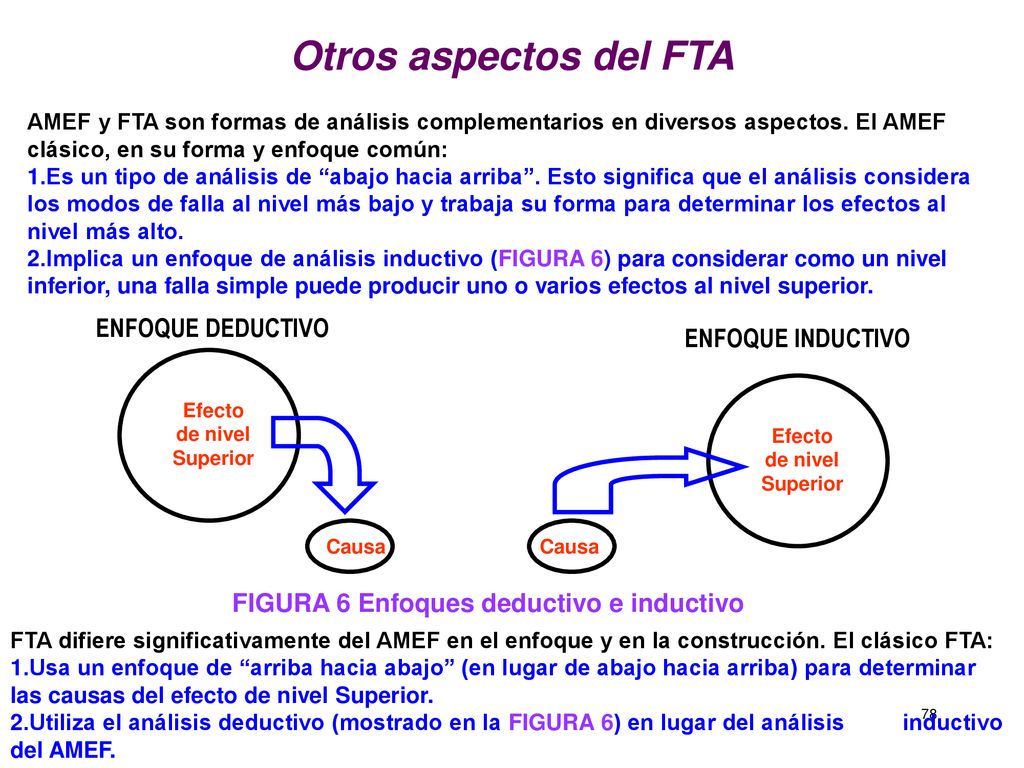 Otros aspectos del FTA

AMEF y FTA son formas de análisis complementarios en diversos aspectos. El AMEF clásico, en su forma y enfoque común:
1.Es un tipo de análisis de “abajo hacia arriba”. Esto significa que el análisis considera los modos de falla al nivel más bajo y trabaja su forma para determinar los efectos al nivel más alto.
2.Implica un enfoque de análisis inductivo (FIGURA 6) para considerar como un nivel inferior, una falla simple puede producir uno o varios efectos al nivel superior.

ENFOQUE DEDUCTIVO

Efecto de nivel Superior

Causa

ENFOQUE INDUCTIVO

Efecto de nivel Superior

Causa

FIGURA 6 Enfoques deductivo e inductivo

FTA difiere significativamente del AMEF en el enfoque y en la construcción. El clásico FTA:
1.Usa un enfoque de “arriba hacia abajo” (en lugar de abajo hacia arriba) para determinar las causas del efecto de nivel Superior.
2.Utiliza el análisis deductivo (mostrado en la FIGURA 6) en lugar del análisis inductivo del AMEF.

78